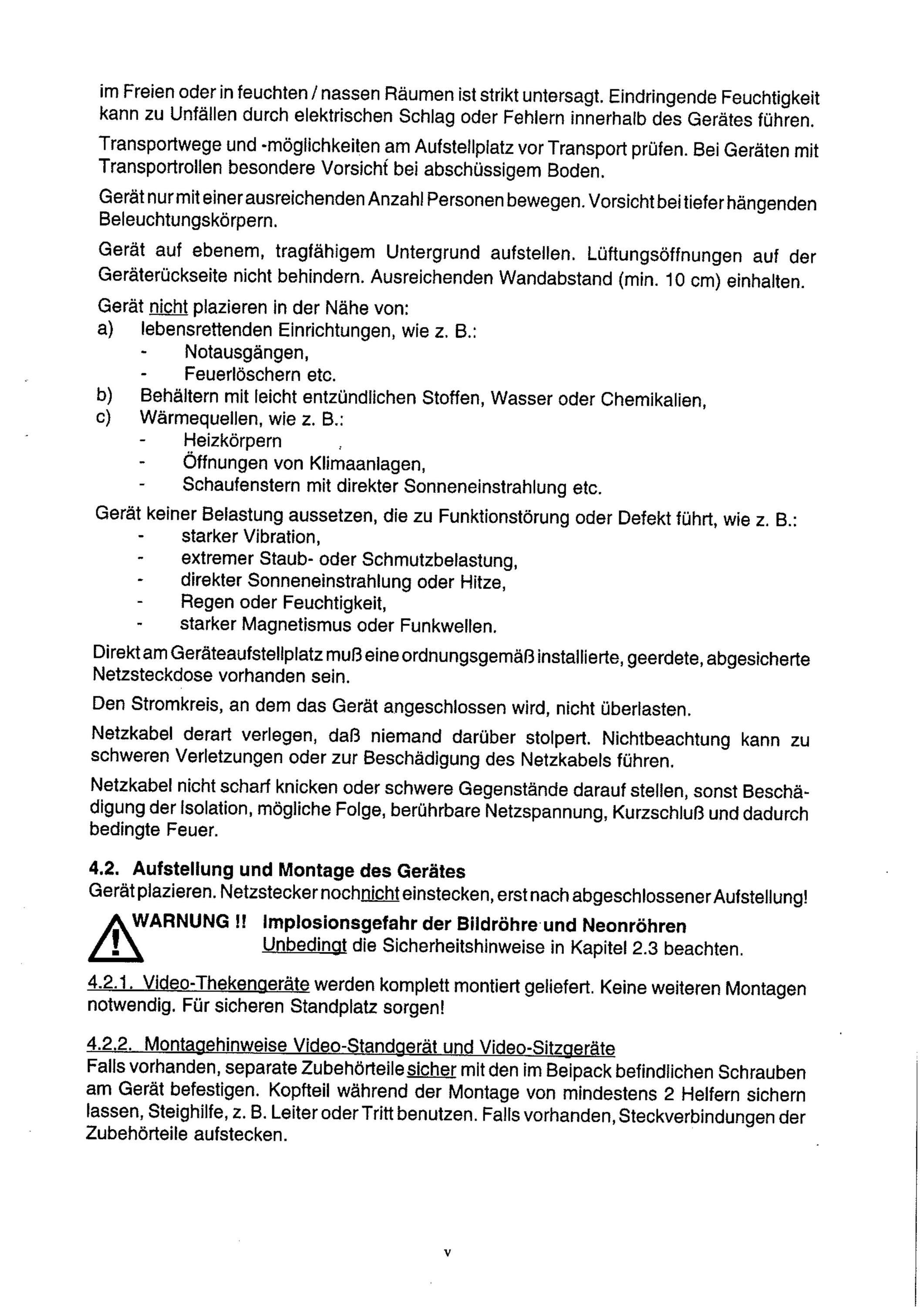 im Freien oder in feuchten / nassen Räumen ist strikt untersagt. Eindringende Feuchtigkeit kann zu Unfällen durch elektrischen Schlag oder Fehlern innerhalb des Gerätes führen.

Transportwege und -möglichkeiten am Aufstellplatz vor Transport prüfen. Bei Geräten mit Transportrollen besondere Vorsicht bei abschüssigem Boden.

Gerät nur mit einer ausreichenden Anzahl Personen bewegen. Vorsicht bei tiefer hängenden Beleuchtungskörpern.

Gerät auf ebenem, tragfähigem Untergrund aufstellen. Lüftungsöffnungen auf der Geräterückseite nicht behindern. Ausreichenden Wandabstand (min. 10 cm) einhalten.

Gerät nicht plazieren in der Nähe von:
a) lebensrettenden Einrichtungen, wie z. B.:
- Notausgängen,
- Feuerlöschern etc.
b) Behältern mit leicht entzündlichen Stoffen, Wasser oder Chemikalien,
c) Wärmequellen, wie z. B.:
- Heizkörpern
- Öffnungen von Klimaanlagen,
- Schaufenstern mit direkter Sonneneinstrahlung etc.

Gerät keiner Belastung aussetzen, die zu Funktionstörung oder Defekt führt, wie z. B.:
- starker Vibration,
- extremer Staub- oder Schmutzbelastung,
- direkter Sonneneinstrahlung oder Hitze,
- Regen oder Feuchtigkeit,
- starker Magnetismus oder Funkwellen.

Direkt am Geräteaufstellplatz muß eine ordnungsgemäß installierte, geerdete, abgesicherte Netzsteckdose vorhanden sein.

Den Stromkreis, an dem das Gerät angeschlossen wird, nicht überlasten.

Netzkabel derart verlegen, daß niemand darüber stolpert. Nichtbeachtung kann zu schweren Verletzungen oder zur Beschädigung des Netzkabels führen.

Netzkabel nicht scharf knicken oder schwere Gegenstände darauf stellen, sonst Beschädigung der Isolation, mögliche Folge, berührbare Netzspannung, Kurzschluß und dadurch bedingte Feuer.

4.2. Aufstellung und Montage des Gerätes
Gerät plazieren. Netzstecker noch nicht einstecken, erst nach abgeschlossener Aufstellung!

WARNUNG !! Implosionsgefahr der Bildröhre und Neonröhren
Unbedingt die Sicherheitshinweise in Kapitel 2.3 beachten.

4.2.1. Video-Thekengeräte werden komplett montiert geliefert. Keine weiteren Montagen notwendig. Für sicheren Standplatz sorgen!

4.2.2. Montagehinweise Video-Standgerät und Video-Sitzgeräte
Falls vorhanden, separate Zubehörteile sicher mit den im Beipack befindlichen Schrauben am Gerät befestigen. Kopfteil während der Montage von mindestens 2 Helfern sichern lassen, Steighilfe, z. B. Leiter oder Tritt benutzen. Falls vorhanden, Steckverbindungen der Zubehörteile aufstecken.

v